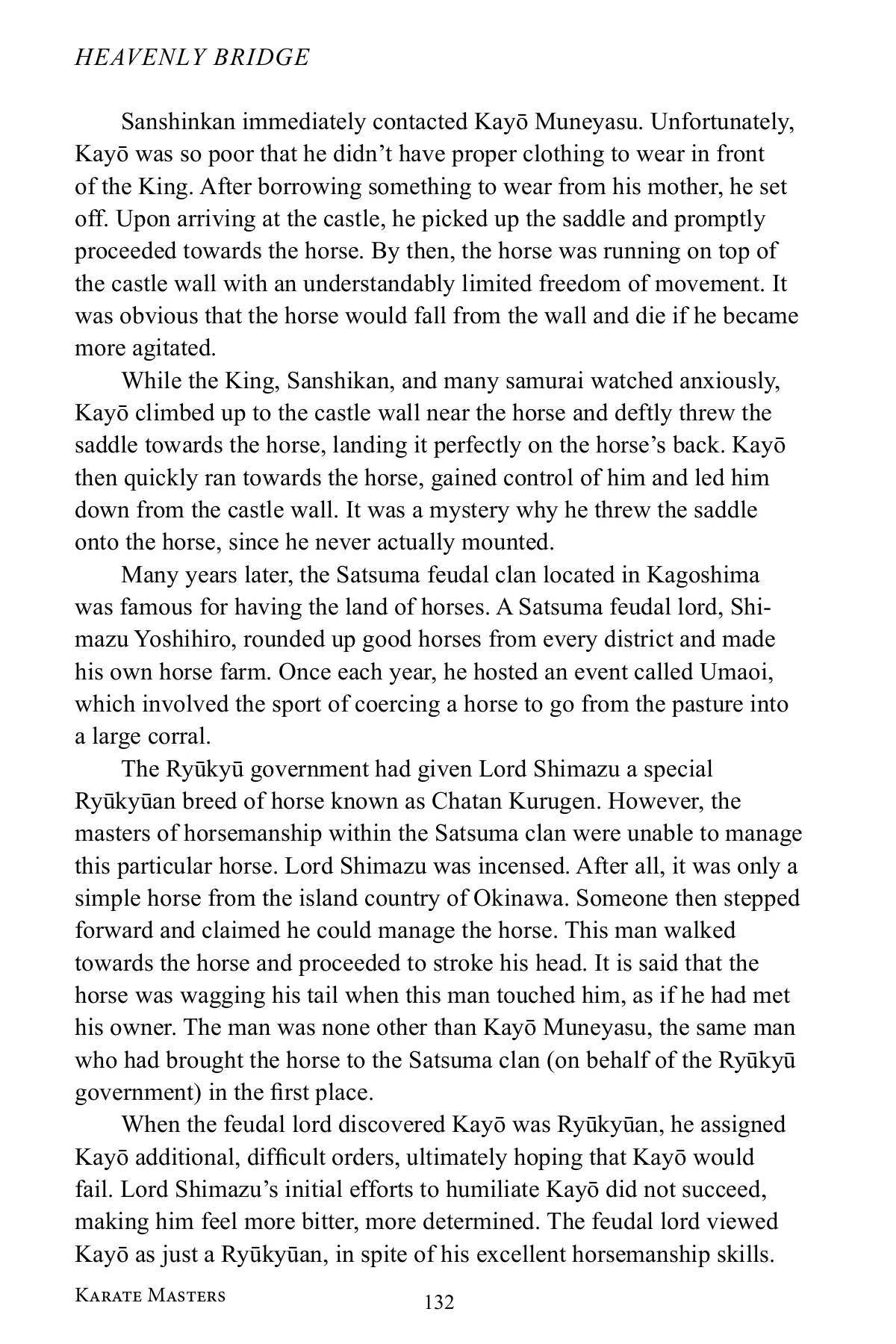 HEAVENLY BRIDGE

Sanshinkan immediately contacted Kayō Muneyasu. Unfortunately, Kayō was so poor that he didn't have proper clothing to wear in front of the King. After borrowing something to wear from his mother, he set off. Upon arriving at the castle, he picked up the saddle and promptly proceeded towards the horse. By then, the horse was running on top of the castle wall with an understandably limited freedom of movement. It was obvious that the horse would fall from the wall and die if he became more agitated.

While the King, Sanshikan, and many samurai watched anxiously, Kayō climbed up to the castle wall near the horse and deftly threw the saddle towards the horse, landing it perfectly on the horse's back. Kayō then quickly ran towards the horse, gained control of him and led him down from the castle wall. It was a mystery why he threw the saddle onto the horse, since he never actually mounted.

Many years later, the Satsuma feudal clan located in Kagoshima was famous for having the land of horses. A Satsuma feudal lord, Shimazu Yoshihiro, rounded up good horses from every district and made his own horse farm. Once each year, he hosted an event called Umaoi, which involved the sport of coercing a horse to go from the pasture into a large corral.

The Ryūkyū government had given Lord Shimazu a special Ryūkyūan breed of horse known as Chatan Kurugen. However, the masters of horsemanship within the Satsuma clan were unable to manage this particular horse. Lord Shimazu was incensed. After all, it was only a simple horse from the island country of Okinawa. Someone then stepped forward and claimed he could manage the horse. This man walked towards the horse and proceeded to stroke his head. It is said that the horse was wagging his tail when this man touched him, as if he had met his owner. The man was none other than Kayō Muneyasu, the same man who had brought the horse to the Satsuma clan (on behalf of the Ryūkyū government) in the first place.

When the feudal lord discovered Kayō was Ryūkyūan, he assigned Kayō additional, difficult orders, ultimately hoping that Kayō would fail. Lord Shimazu's initial efforts to humiliate Kayō did not succeed, making him feel more bitter, more determined. The feudal lord viewed Kayō as just a Ryūkyūan, in spite of his excellent horsemanship skills.

KARATE MASTERS 132